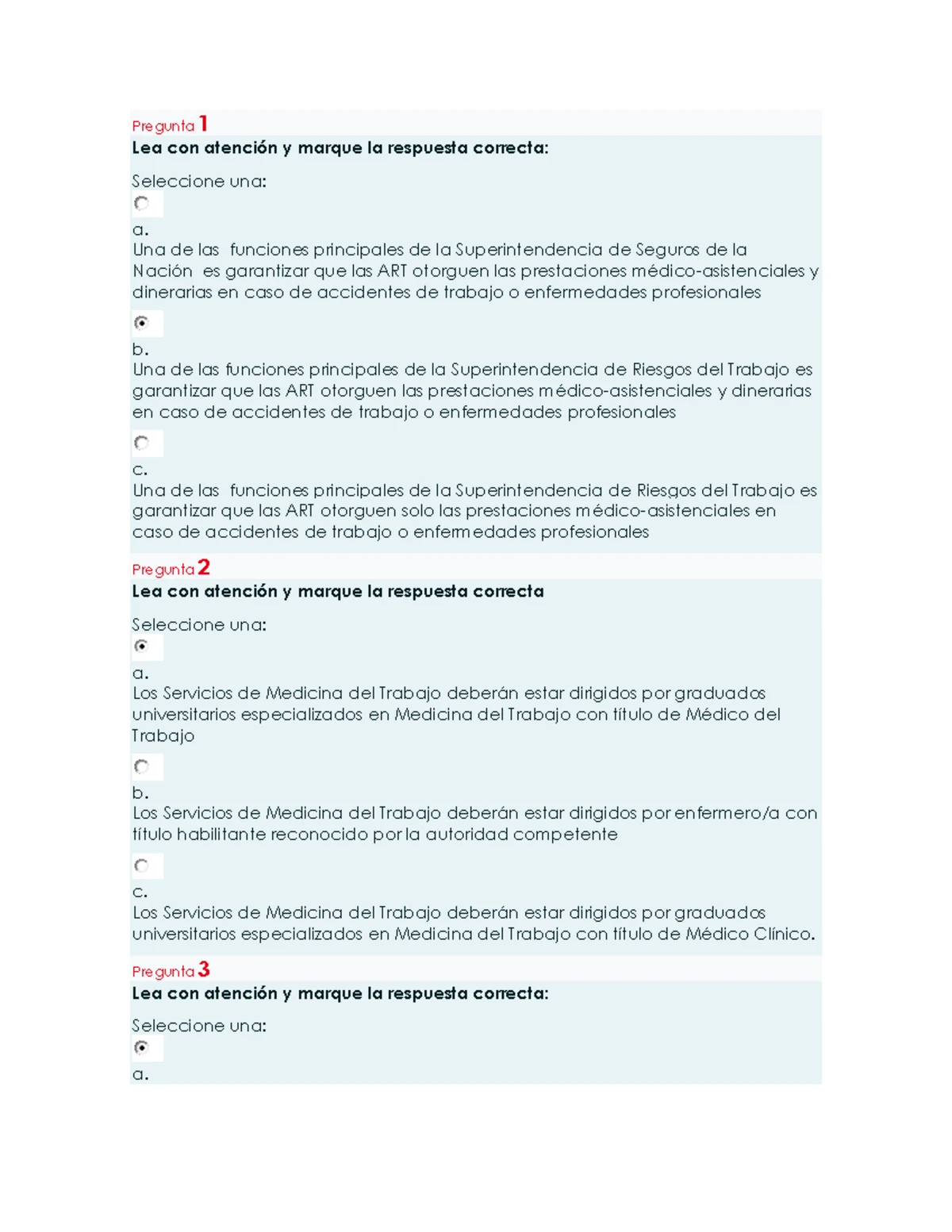 Pregunta 1
Lea con atención y marque la respuesta correcta:

Seleccione una:

a.
Una de las funciones principales de la Superintendencia de Seguros de la Nación es garantizar que las ART otorguen las prestaciones médico-asistenciales y dinerarias en caso de accidentes de trabajo o enfermedades profesionales

b.
Una de las funciones principales de la Superintendencia de Riesgos del Trabajo es garantizar que las ART otorguen las prestaciones médico-asistenciales y dinerarias en caso de accidentes de trabajo o enfermedades profesionales

c.
Una de las funciones principales de la Superintendencia de Riesgos del Trabajo es garantizar que las ART otorguen solo las prestaciones médico-asistenciales en caso de accidentes de trabajo o enfermedades profesionales

Pregunta 2
Lea con atención y marque la respuesta correcta

Seleccione una:

a.
Los Servicios de Medicina del Trabajo deberán estar dirigidos por graduados universitarios especializados en Medicina del Trabajo con título de Médico del Trabajo

b.
Los Servicios de Medicina del Trabajo deberán estar dirigidos por enfermero/a con título habilitante reconocido por la autoridad competente

c.
Los Servicios de Medicina del Trabajo deberán estar dirigidos por graduados universitarios especializados en Medicina del Trabajo con título de Médico Clínico.

Pregunta 3
Lea con atención y marque la respuesta correcta:

Seleccione una:

a.